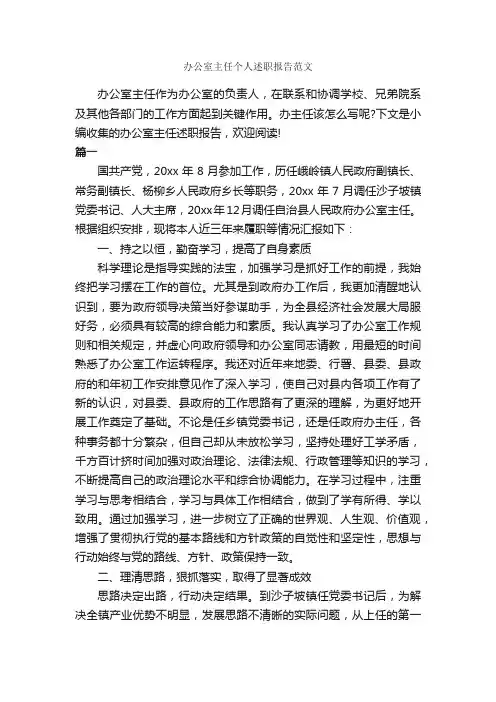 办公室主任个人述职报告范文

办公室主任作为办公室的负责人，在联系和协调学校、兄弟院系及其他各部门的工作方面起到关键作用。办主任该怎么写呢?下文是小编收集的办公室主任述职报告，欢迎阅读!

篇一

国共产党，20xx 年 8 月参加工作，历任峨岭镇人民政府副镇长、常务副镇长、杨柳乡人民政府乡长等职务，20xx 年 7 月调任沙子坡镇党委书记、人大主席，20xx年12月调任自治县人民政府办公室主任。根据组织安排，现将本人近三年来履职等情况汇报如下：

一、持之以恒，勤奋学习，提高了自身素质

科学理论是指导实践的法宝，加强学习是抓好工作的前提，我始终把学习摆在工作的首位。尤其是到政府办工作后，我更加清醒地认识到，要为政府领导决策当好参谋助手，为全县经济社会发展大局服好务，必须具有较高的综合能力和素质。我认真学习了办公室工作规则和相关规定，并虚心向政府领导和办公室同志请教，用最短的时间熟悉了办公室工作运转程序。我还对近年来地委、行署、县委、县政府的和年初工作安排意见作了深入学习，使自己对县内各项工作有了新的认识，对县委、县政府的工作思路有了更深的理解，为更好地开展工作奠定了基础。不论是任乡镇党委书记，还是任政府办主任，各种事务都十分繁杂，但自己却从未放松学习，坚持处理好工学矛盾，千方百计挤时间加强对政治理论、法律法规、行政管理等知识的学习，不断提高自己的政治理论水平和综合协调能力。在学习过程中，注重学习与思考相结合，学习与具体工作相结合，做到了学有所得、学以致用。通过加强学习，进一步树立了正确的世界观、人生观、价值观，增强了贯彻执行党的基本路线和方针政策的自觉性和坚定性，思想与行动始终与党的路线、方针、政策保持一致。

二、理清思路，狠抓落实，取得了显著成效

思路决定出路，行动决定结果。到沙子坡镇任党委书记后，为解决全镇产业优势不明显，发展思路不清晰的实际问题，从上任的第一